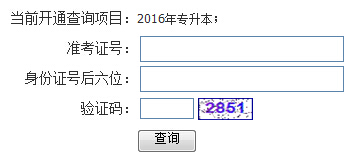 当前开通查询项目：2016年专升本；

准考证号：

身份证号后六位：

验证码： 2851

查询